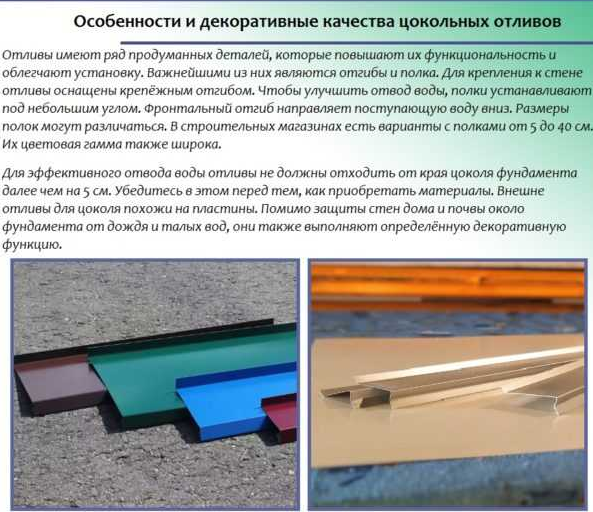 Особенности и декоративные качества цокольных отливов

Отливы имеют ряд продуманных деталей, которые повышают их функциональность и облегчают установку. Важнейшими из них являются отгибы и полка. Для крепления к стене отливы оснащены крепёжным отгибом. Чтобы улучшить отвод воды, полки устанавливают под небольшим углом. Фронтальный отгиб направляет поступающую воду вниз. Размеры полок могут различаться. В строительных магазинах есть варианты с полками от 5 до 40 см. Их цветовая гамма также широка.

Для эффективного отвода воды отливы не должны отходить от края цоколя фундамента далее чем на 5 см. Убедитесь в этом перед тем, как приобретать материалы. Внешне отливы для цоколя похожи на пластины. Помимо защиты стен дома и почвы около фундамента от дождя и талых вод, они также выполняют определённую декоративную функцию.